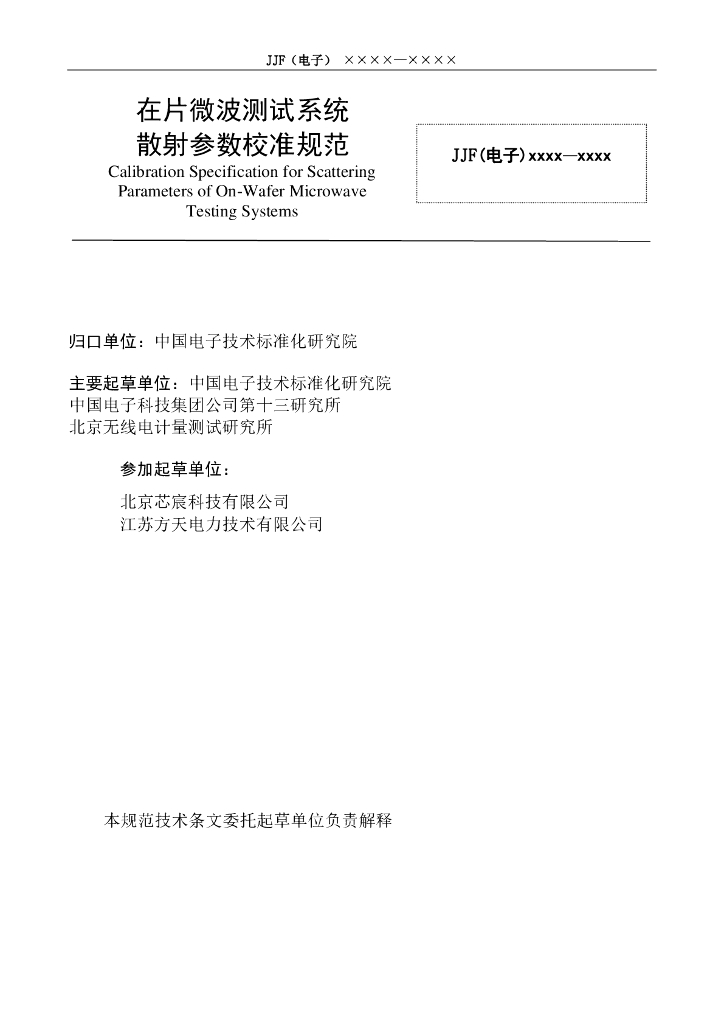 JJF（电子） ××××—××××

在片微波测试系统
散射参数校准规范
Calibration Specification for Scattering Parameters of On-Wafer Microwave Testing Systems

JJF(电子)xxxx—xxxx

归口单位：中国电子技术标准化研究院

主要起草单位：中国电子技术标准化研究院
中国电子科技集团公司第十三研究所
北京无线电计量测试研究所

参加起草单位：

北京芯宸科技有限公司
江苏方天电力技术有限公司

本规范技术条文委托起草单位负责解释